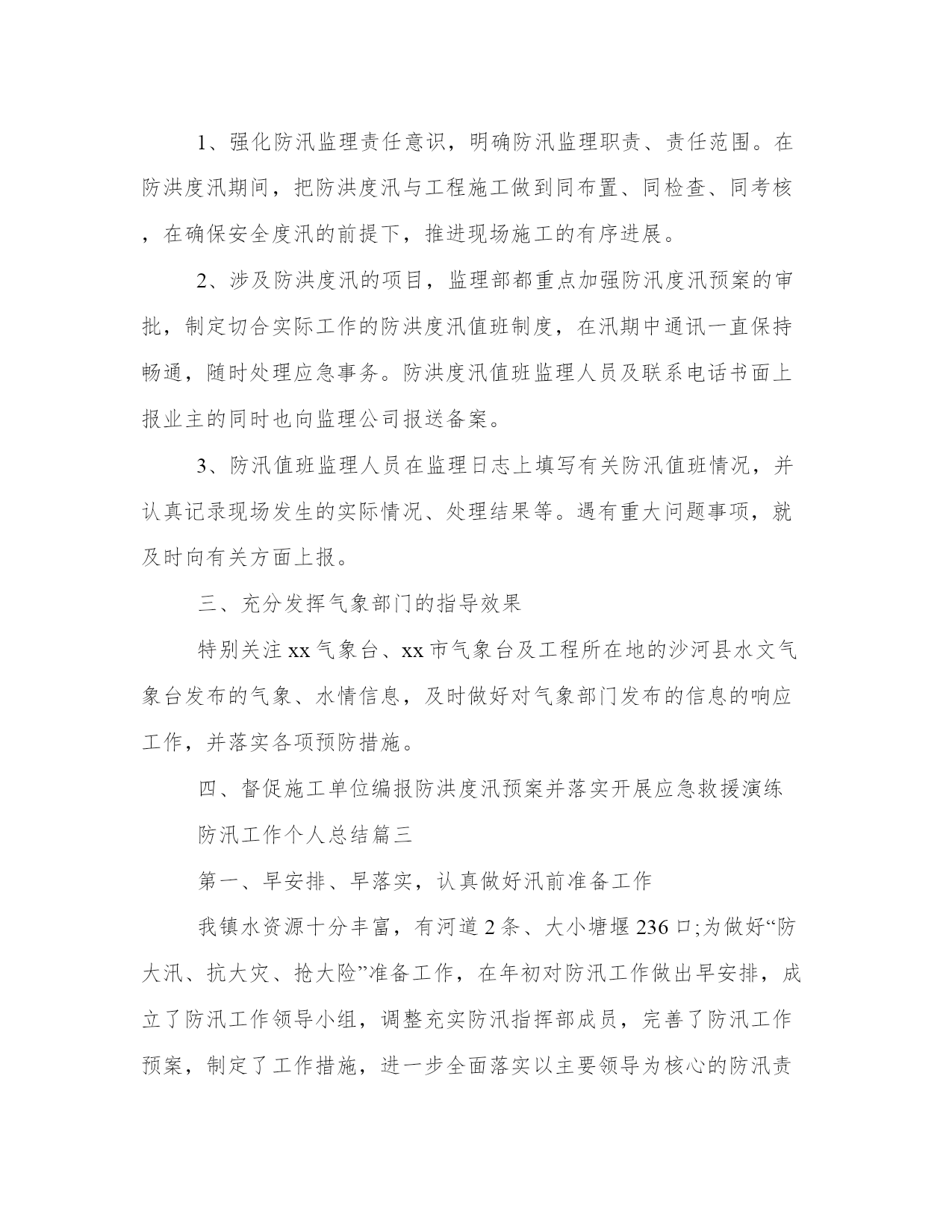 1、强化防汛监理责任意识，明确防汛监理职责、责任范围。在防洪度汛期间，把防洪度汛与工程施工做到同布置、同检查、同考核，在确保安全度汛的前提下，推进现场施工的有序进展。

2、涉及防洪度汛的项目，监理部都重点加强防汛度汛预案的审批，制定切合实际工作的防洪度汛值班制度，在汛期中通讯一直保持畅通，随时处理应急事务。防洪度汛值班监理人员及联系电话书面上报业主的同时也向监理公司报送备案。

3、防汛值班监理人员在监理日志上填写有关防汛值班情况，并认真记录现场发生的实际情况、处理结果等。遇有重大问题事项，就及时向有关方面上报。

三、充分发挥气象部门的指导效果

特别关注xx气象台、xx市气象台及工程所在地的沙河县水文气象台发布的气象、水情信息，及时做好对气象部门发布的信息的响应工作，并落实各项预防措施。

四、督促施工单位编报防洪度汛预案并落实开展应急救援演练

防汛工作个人总结篇三

第一、早安排、早落实，认真做好汛前准备工作

我镇水资源十分丰富，有河道2条、大小塘堰236口;为做好“防大汛、抗大灾、抢大险”准备工作，在年初对防汛工作做出早安排，成立了防汛工作领导小组，调整充实防汛指挥部成员，完善了防汛工作预案，制定了工作措施，进一步全面落实以主要领导为核心的防汛责